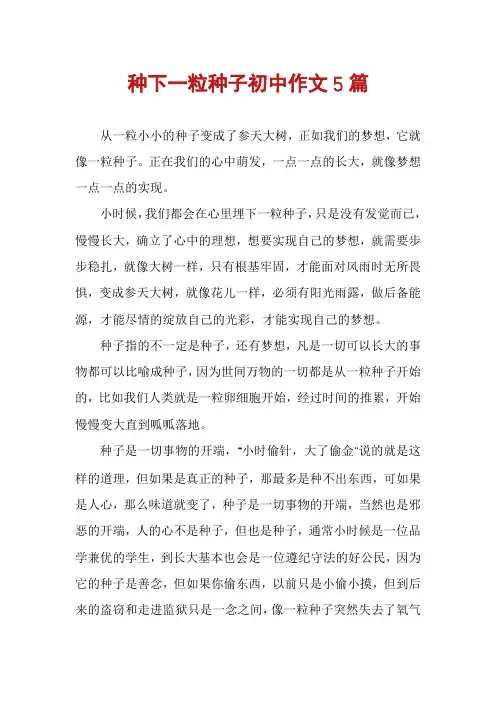 种下一粒种子初中作文5篇

从一粒小小的种子变成了参天大树，正如我们的梦想，它就像一粒种子。正在我们的心中萌发，一点一点的长大，就像梦想一点一点的实现。

小时候，我们都会在心里埋下一粒种子，只是没有发觉而已，慢慢长大，确立了心中的理想，想要实现自己的梦想，就需要步步稳扎，就像大树一样，只有根基牢固，才能面对风雨时无所畏惧，变成参天大树，就像花儿一样，必须有阳光雨露，做后备能源，才能尽情的绽放自己的光彩，才能实现自己的梦想。

种子指的不一定是种子，还有梦想，凡是一切可以长大的事物都可以比喻成种子，因为世间万物的一切都是从一粒种子开始的，比如我们人类就是一粒卵细胞开始，经过时间的推累，开始慢慢变大直到呱呱落地。

种子是一切事物的开端，"小时偷针，大了偷金"说的就是这样的道理，但如果是真正的种子，那最多是种不出东西，可如果是人心，那么味道就变了，种子是一切事物的开端，当然也是邪恶的开端，人的心不是种子，但也是种子，通常小时候是一位品学兼优的学生，到长大基本也会是一位遵纪守法的好公民，因为它的种子是善念，但如果你偷东西，以前只是小偷小摸，但到后来的盗窃和走进监狱只是一念之间，像一粒种子突然失去了氧气